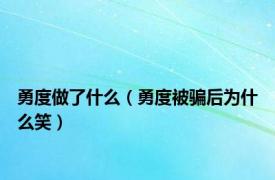 勇度做了什么（勇度被骗后为什么笑）